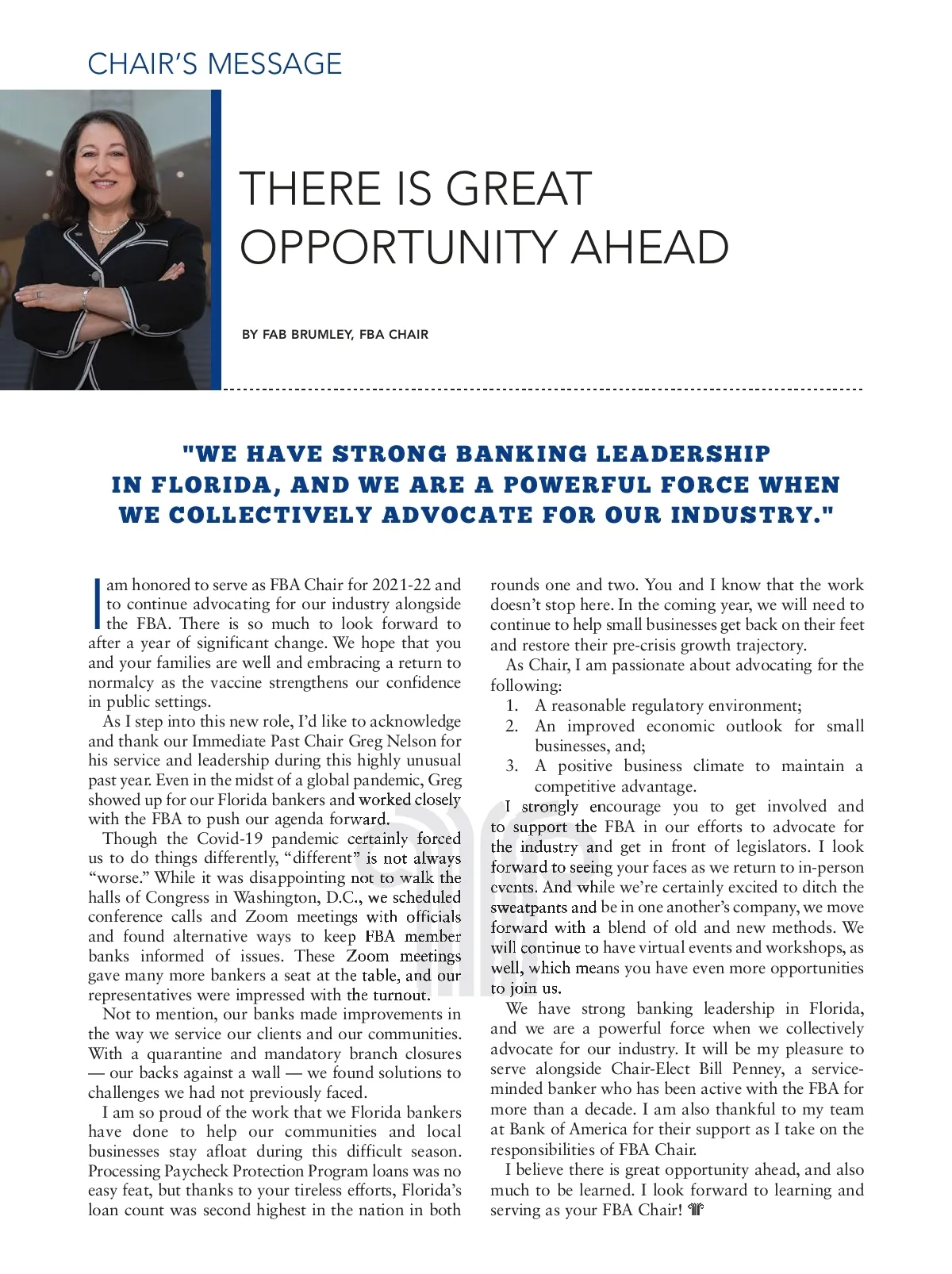 CHAIR'S MESSAGE

THERE IS GREAT OPPORTUNITY AHEAD

BY FAB BRUMLEY, FBA CHAIR

"WE HAVE STRONG BANKING LEADERSHIP IN FLORIDA, AND WE ARE A POWERFUL FORCE WHEN WE COLLECTIVELY ADVOCATE FOR OUR INDUSTRY."

I am honored to serve as FBA Chair for 2021-22 and to continue advocating for our industry alongside the FBA. There is so much to look forward to after a year of significant change. We hope that you and your families are well and embracing a return to normalcy as the vaccine strengthens our confidence in public settings.

As I step into this new role, I'd like to acknowledge and thank our Immediate Past Chair Greg Nelson for his service and leadership during this highly unusual past year. Even in the midst of a global pandemic, Greg showed up for our Florida bankers and worked closely with the FBA to push our agenda forward.

Though the Covid-19 pandemic certainly forced us to do things differently, "different" is not always "worse." While it was disappointing not to walk the halls of Congress in Washington, D.C., we scheduled conference calls and Zoom meetings with officials and found alternative ways to keep FBA member banks informed of issues. These Zoom meetings gave many more bankers a seat at the table, and our representatives were impressed with the turnout.

Not to mention, our banks made improvements in the way we service our clients and our communities. With a quarantine and mandatory branch closures — our backs against a wall — we found solutions to challenges we had not previously faced.

I am so proud of the work that we Florida bankers have done to help our communities and local businesses stay afloat during this difficult season. Processing Paycheck Protection Program loans was no easy feat, but thanks to your tireless efforts, Florida's loan count was second highest in the nation in both rounds one and two. You and I know that the work doesn't stop here. In the coming year, we will need to continue to help small businesses get back on their feet and restore their pre-crisis growth trajectory.

As Chair, I am passionate about advocating for the following:
1. A reasonable regulatory environment;
2. An improved economic outlook for small businesses, and;
3. A positive business climate to maintain a competitive advantage.

I strongly encourage you to get involved and to support the FBA in our efforts to advocate for the industry and get in front of legislators. I look forward to seeing your faces as we return to in-person events. And while we're certainly excited to ditch the sweatpants and be in one another's company, we move forward with a blend of old and new methods. We will continue to have virtual events and workshops, as well, which means you have even more opportunities to join us.

We have strong banking leadership in Florida, and we are a powerful force when we collectively advocate for our industry. It will be my pleasure to serve alongside Chair-Elect Bill Penney, a service-minded banker who has been active with the FBA for more than a decade. I am also thankful to my team at Bank of America for their support as I take on the responsibilities of FBA Chair.

I believe there is great opportunity ahead, and also much to be learned. I look forward to learning and serving as your FBA Chair!